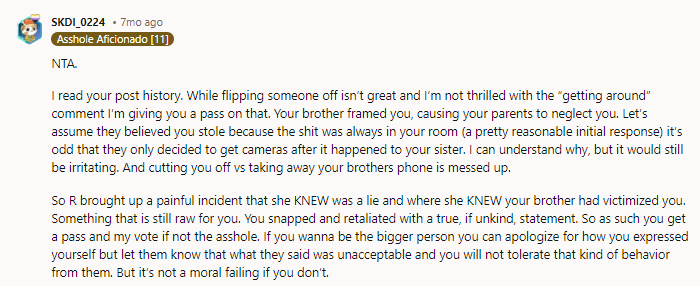 SKDI_0224 • 7mo ago
Asshole Aficionado [11]

NTA.

I read your post history. While flipping someone off isn't great and I'm not thrilled with the "getting around" comment I'm giving you a pass on that. Your brother framed you, causing your parents to neglect you. Let's assume they believed you stole because the shit was always in your room (a pretty reasonable initial response) it's odd that they only decided to get cameras after it happened to your sister. I can understand why, but it would still be irritating. And cutting you off vs taking away your brothers phone is messed up.

So R brought up a painful incident that she KNEW was a lie and where she KNEW your brother had victimized you. Something that is still raw for you. You snapped and retaliated with a true, if unkind, statement. So as such you get a pass and my vote if not the asshole. If you wanna be the bigger person you can apologize for how you expressed yourself but let them know that what they said was unacceptable and you will not tolerate that kind of behavior from them. But it's not a moral failing if you don't.